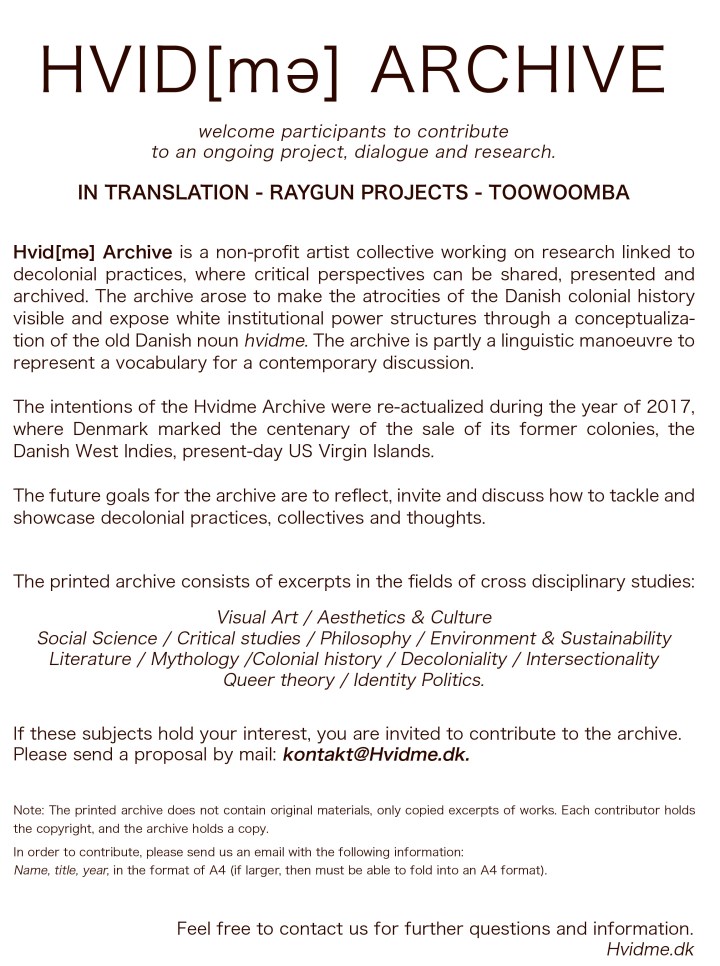 HVID[mə] ARCHIVE

welcome participants to contribute to an ongoing project, dialogue and research.

IN TRANSLATION - RAYGUN PROJECTS - TOOWOOMBA

Hvid[mə] Archive is a non-profit artist collective working on research linked to decolonial practices, where critical perspectives can be shared, presented and archived. The archive arose to make the atrocities of the Danish colonial history visible and expose white institutional power structures through a conceptualization of the old Danish noun hvidme. The archive is partly a linguistic manoeuvre to represent a vocabulary for a contemporary discussion.

The intentions of the Hvidme Archive were re-actualized during the year of 2017, where Denmark marked the centenary of the sale of its former colonies, the Danish West Indies, present-day US Virgin Islands.

The future goals for the archive are to reflect, invite and discuss how to tackle and showcase decolonial practices, collectives and thoughts.

The printed archive consists of excerpts in the fields of cross disciplinary studies:

Visual Art / Aesthetics & Culture
Social Science / Critical studies / Philosophy / Environment & Sustainability
Literature / Mythology /Colonial history / Decoloniality / Intersectionality
Queer theory / Identity Politics.

If these subjects hold your interest, you are invited to contribute to the archive. Please send a proposal by mail: kontakt@Hvidme.dk.

Note: The printed archive does not contain original materials, only copied excerpts of works. Each contributor holds the copyright, and the archive holds a copy.

In order to contribute, please send us an email with the following information:
Name, title, year, in the format of A4 (if larger, then must be able to fold into an A4 format).

Feel free to contact us for further questions and information.
Hvidme.dk